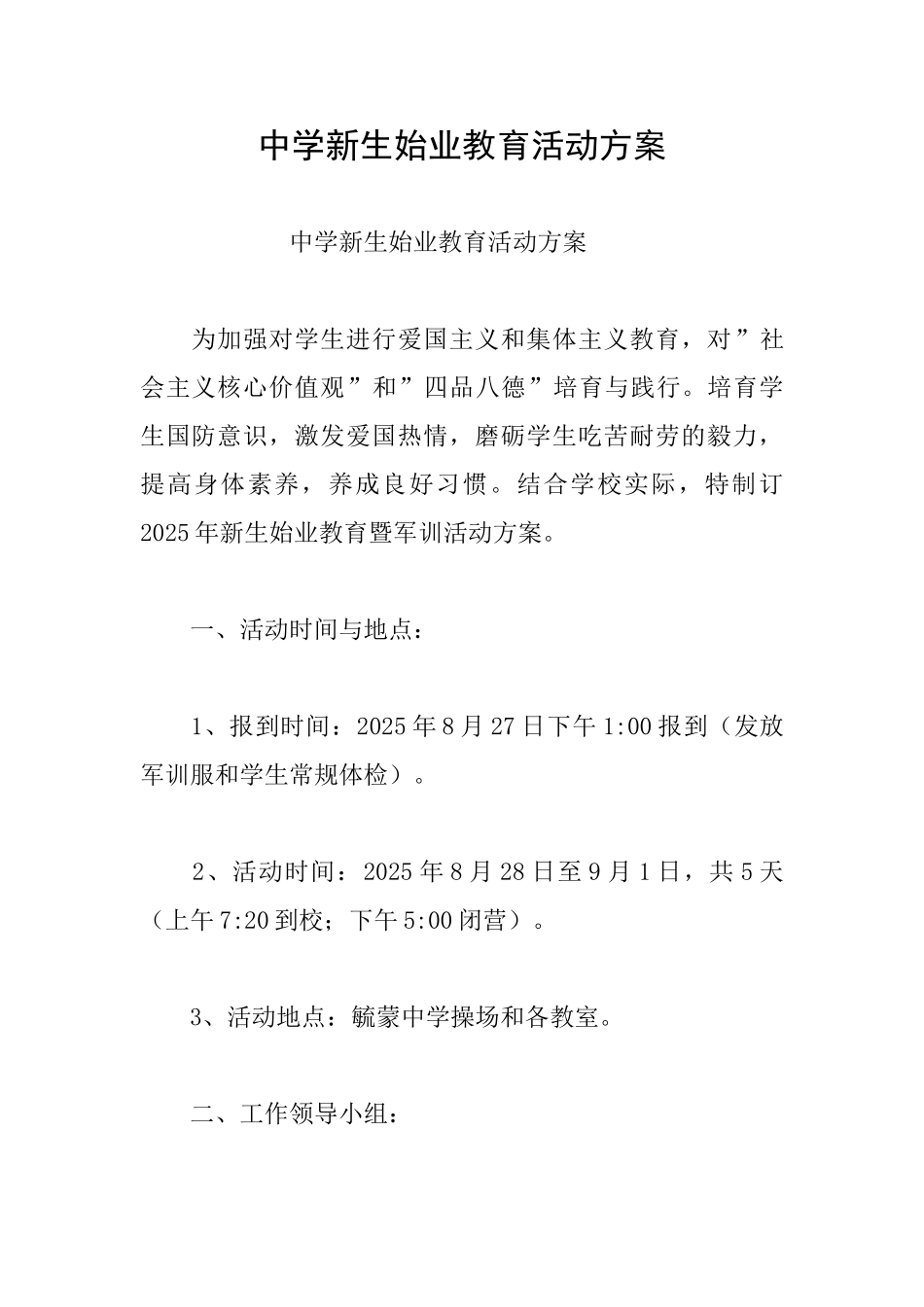 中学新生始业教育活动方案

中学新生始业教育活动方案

为加强对学生进行爱国主义和集体主义教育，对”社会主义核心价值观”和”四品八德”培育与践行。培育学生国防意识，激发爱国热情，磨砺学生吃苦耐劳的毅力，提高身体素养，养成良好习惯。结合学校实际，特制订2025年新生始业教育暨军训活动方案。

一、活动时间与地点：

1、报到时间：2025年8月27日下午1:00报到（发放军训服和学生常规体检）。

2、活动时间：2025年8月28日至9月1日，共5天（上午7:20到校；下午5:00闭营）。

3、活动地点：毓蒙中学操场和各教室。

二、工作领导小组：